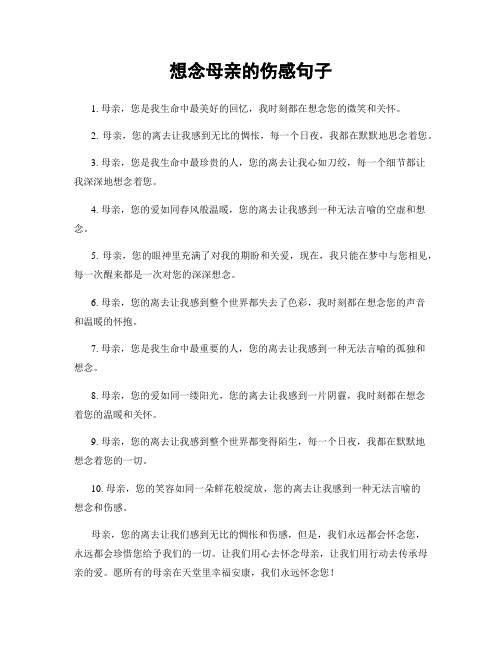 想念母亲的伤感句子

1. 母亲，您是我生命中最美好的回忆，我时刻都在想念您的微笑和关怀。

2. 母亲，您的离去让我感到无比的惆怅，每一个日夜，我都在默默地思念着您。

3. 母亲，您是我生命中最珍贵的人，您的离去让我心如刀绞，每一个细节都让我深深地想念着您。

4. 母亲，您的爱如同春风般温暖，您的离去让我感到一种无法言喻的空虚和想念。

5. 母亲，您的眼神里充满了对我的期盼和关爱，现在，我只能在梦中与您相见，每一次醒来都是一次对您的深深想念。

6. 母亲，您的离去让我感到整个世界都失去了色彩，我时刻都在想念您的声音和温暖的怀抱。

7. 母亲，您是我生命中最重要的人，您的离去让我感到一种无法言喻的孤独和想念。

8. 母亲，您的爱如同一缕阳光，您的离去让我感到一片阴霾，我时刻都在想念着您的温暖和关怀。

9. 母亲，您的离去让我感到整个世界都变得陌生，每一个日夜，我都在默默地想念着您的一切。

10. 母亲，您的笑容如同一朵鲜花般绽放，您的离去让我感到一种无法言喻的想念和伤感。

母亲，您的离去让我们感到无比的惆怅和伤感，但是，我们永远都会怀念您，永远都会珍惜您给予我们的一切。让我们用心去怀念母亲，让我们用行动去传承母亲的爱。愿所有的母亲在天堂里幸福安康，我们永远怀念您！